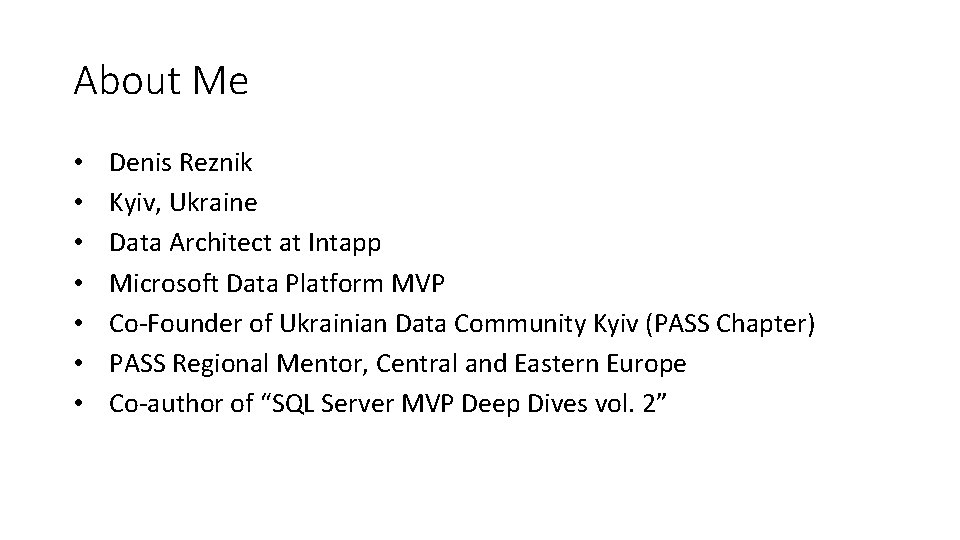 About Me

• Denis Reznik
• Kyiv, Ukraine
• Data Architect at Intapp
• Microsoft Data Platform MVP
• Co-Founder of Ukrainian Data Community Kyiv (PASS Chapter)
• PASS Regional Mentor, Central and Eastern Europe
• Co-author of "SQL Server MVP Deep Dives vol. 2"